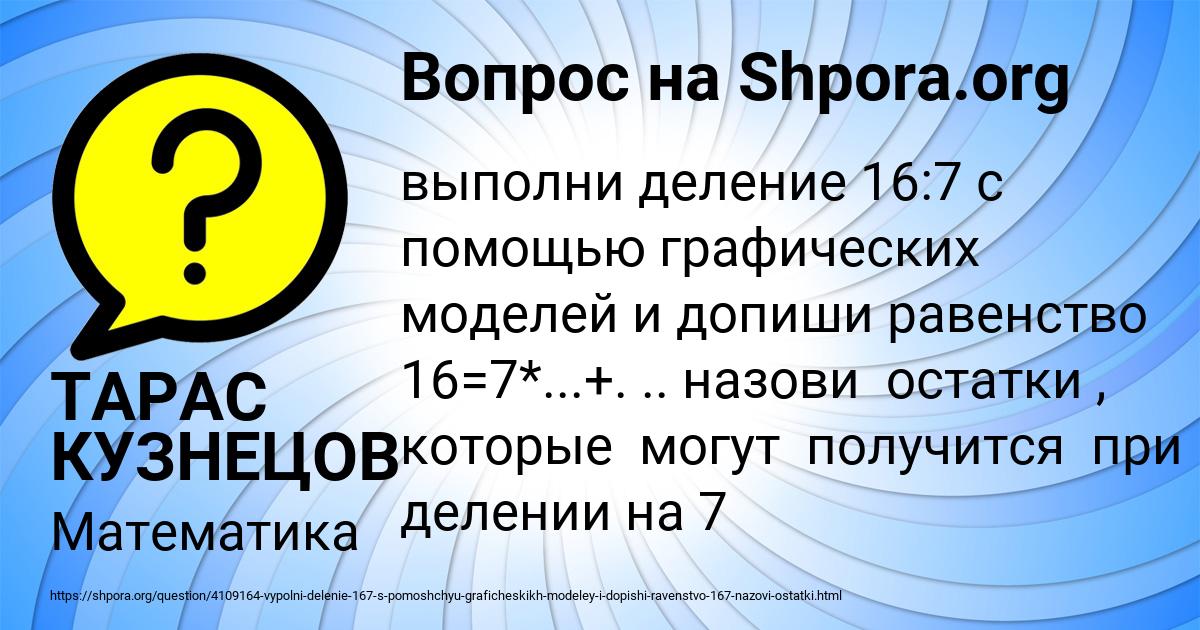 Вопрос на Shpora.org

?

выполни деление 16:7 с помощью графических моделей и допиши равенство 16=7*...+. .. назови остатки , которые могут получится при делении на 7

ТАРАС КУЗНЕЦОВ

Математика

https://shpora.org/question/4109164-vypolni-delenie-167-s-pomoshchyu-graficheskikh-modeley-i-dopishi-ravenstvo-167-nazovi-ostatki.html